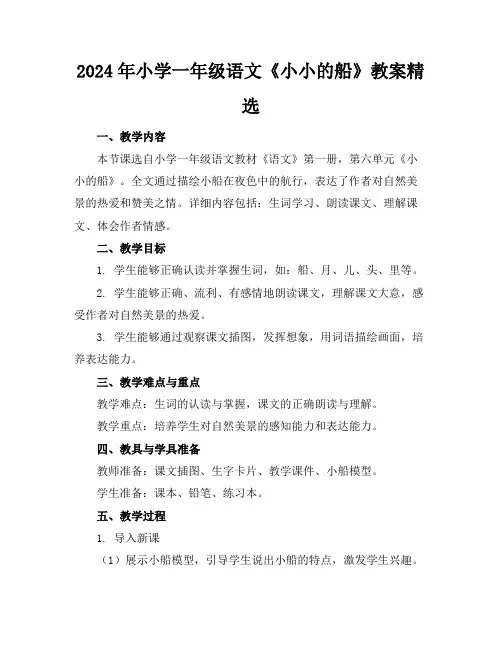 2024年小学一年级语文《小小的船》教案精选

一、教学内容

本节课选自小学一年级语文教材《语文》第一册，第六单元《小小的船》。全文通过描绘小船在夜色中的航行，表达了作者对自然美景的热爱和赞美之情。详细内容包括：生词学习、朗读课文、理解课文、体会作者情感。

二、教学目标

1. 学生能够正确认读并掌握生词，如：船、月、儿、头、里等。

2. 学生能够正确、流利、有感情地朗读课文，理解课文大意，感受作者对自然美景的热爱。

3. 学生能够通过观察课文插图，发挥想象，用词语描绘画面，培养表达能力。

三、教学难点与重点

教学难点：生词的认读与掌握，课文的正确朗读与理解。

教学重点：培养学生对自然美景的感知能力和表达能力。

四、教具与学具准备

教师准备：课文插图、生字卡片、教学课件、小船模型。

学生准备：课本、铅笔、练习本。

五、教学过程

1. 导入新课

（1）展示小船模型，引导学生说出小船的特点，激发学生兴趣。